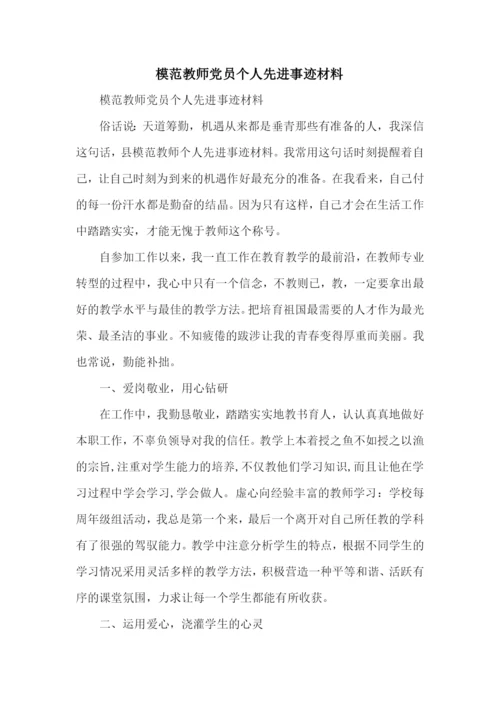 模范教师党员个人先进事迹材料

模范教师党员个人先进事迹材料

俗话说：天道筹勤，机遇从来都是垂青那些有准备的人，我深信这句话，县模范教师个人先进事迹材料。我常用这句话时刻提醒着自己，让自己时刻为到来的机遇作好最充分的准备。在我看来，自己付的每一份汗水都是勤奋的结晶。因为只有这样，自己才会在生活工作中踏踏实实，才能无愧于教师这个称号。

自参加工作以来，我一直工作在教育教学的最前沿，在教师专业转型的过程中，我心中只有一个信念，不教则已，教，一定要拿出最好的教学水平与最佳的教学方法。把培育祖国最需要的人才作为最光荣、最圣洁的事业。不知疲倦的跋涉让我的青春变得厚重而美丽。我也常说，勤能补拙。

一、爱岗敬业，用心钻研

在工作中，我勤恳敬业，踏踏实实地教书育人，认认真真地做好本职工作，不辜负领导对我的信任。教学上本着授之鱼不如授之以渔的宗旨，注重对学生能力的培养，不仅教他们学习知识，而且让他在学习过程中学会学习，学会做人。虚心向经验丰富的教师学习：学校每周年级组活动，我总是第一个来，最后一个离开对自己所任教的学科有了很强的驾驭能力。教学中注意分析学生的特点，根据不同学生的学习情况采用灵活多样的教学方法，积极营造一种平等和谐、活跃有序的课堂氛围，力求让每一个学生都能有所收获。

二、运用爱心，浇灌学生的心灵